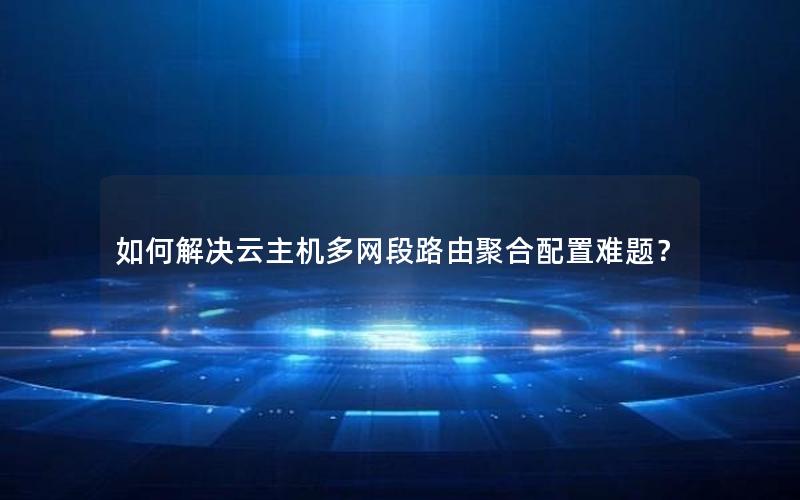 如何解决云主机多网段路由聚合配置难题？